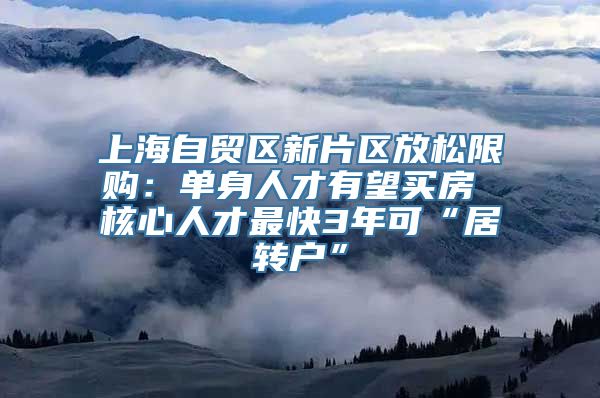 上海自贸区新片区放松限购：单身人才有望买房 核心人才最快3年可“居转户”